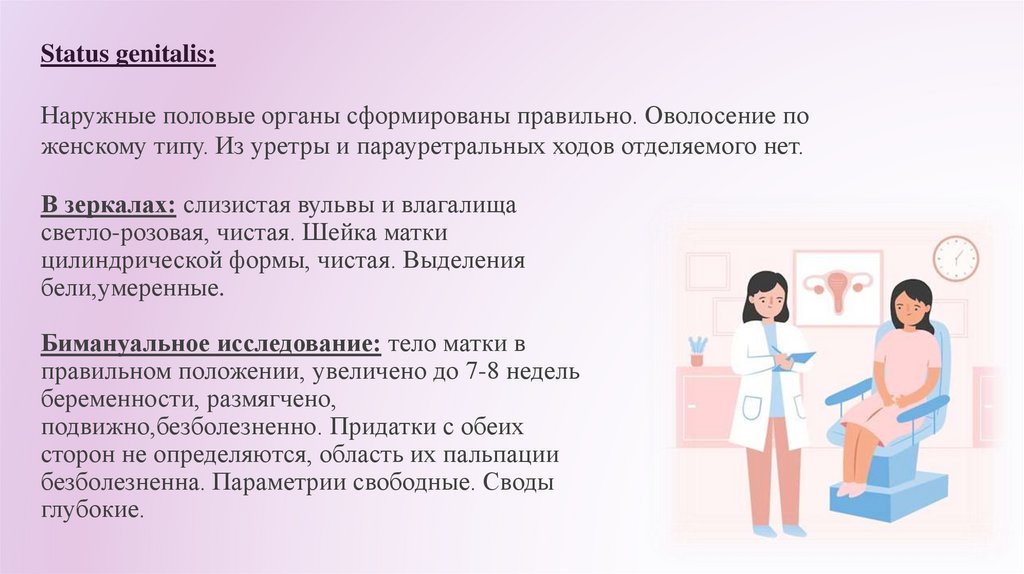 Status genitalis:

Наружные половые органы сформированы правильно. Оволосение по женскому типу. Из уретры и парауретральных ходов отделяемого нет.

В зеркалах: слизистая вульвы и влагалища светло-розовая, чистая. Шейка матки цилиндрической формы, чистая. Выделения бели,умеренные.

Бимануальное исследование: тело матки в правильном положении, увеличено до 7-8 недель беременности, размягчено, подвижно,безболезненно. Придатки с обеих сторон не определяются, область их пальпации безболезненна. Параметрии свободные. Своды глубокие.